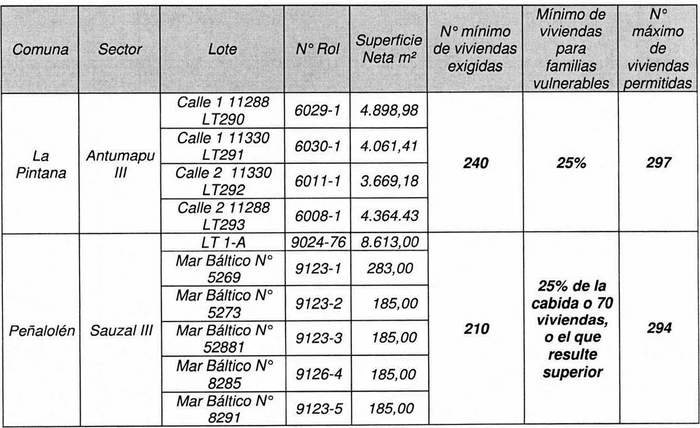 | Comuna | Sector | Lote | N° Rol | Superficie Neta m² | N° mínimo de viviendas exigidas | Mínimo de viviendas para familias vulnerables | N° máximo de viviendas permitidas |
|---|---|---|---|---|---|---|---|
| La Pintana | Antumapu III | Calle 1 11288 LT290 | 6029-1 | 4.898,98 | 240 | 25% | 297 |
| | | Calle 1 11330 LT291 | 6030-1 | 4.061,41 | | | |
| | | Calle 2 11330 LT292 | 6011-1 | 3.669,18 | | | |
| | | Calle 2 11288 LT293 | 6008-1 | 4.364.43 | | | |
| Peñalolén | Sauzal III | LT 1-A | 9024-76 | 8.613,00 | 210 | 25% de la cabida o 70 viviendas, o el que resulte superior | 294 |
| | | Mar Báltico N° 5269 | 9123-1 | 283,00 | | | |
| | | Mar Báltico N° 5273 | 9123-2 | 185,00 | | | |
| | | Mar Báltico N° 52881 | 9123-3 | 185,00 | | | |
| | | Mar Báltico N° 8285 | 9126-4 | 185,00 | | | |
| | | Mar Báltico N° 8291 | 9123-5 | 185,00 | | | |